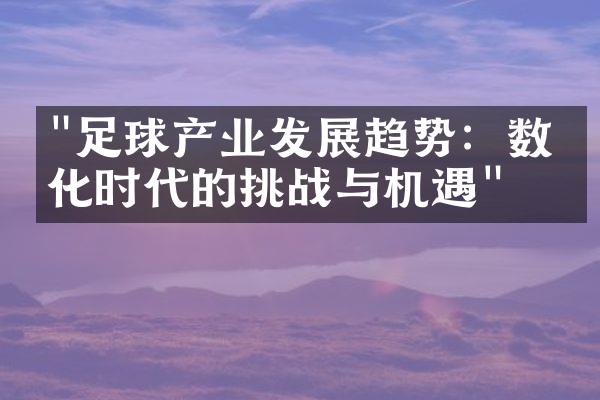 "足球产业发展趋势：数化时代的挑战与机遇"